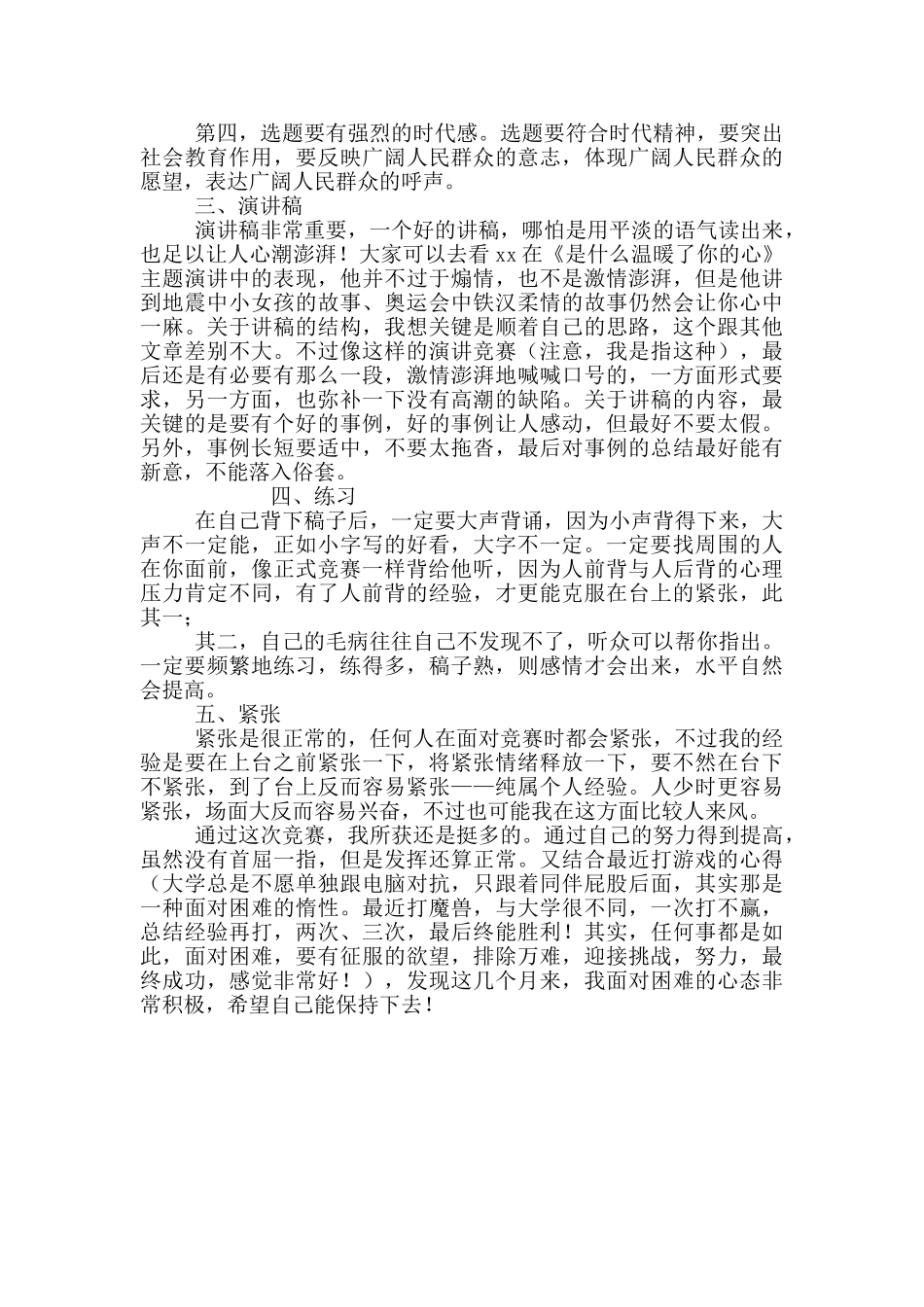 第四，选题要有强烈的时代感。选题要符合时代精神，要突出社会教育作用，要反映广阔人民群众的意志，体现广阔人民群众的愿望，表达广阔人民群众的呼声。

三、演讲稿

演讲稿非常重要，一个好的讲稿，哪怕是用平淡的语气读出来，也足以让人心潮澎湃！大家可以去看 xx 在《是什么温暖了你的心》主题演讲中的表现，他并不过于煽情，也不是激情澎湃，但是他讲到地震中小女孩的故事、奥运会中铁汉柔情的故事仍然会让你心中一麻。关于讲稿的结构，我想关键是顺着自己的思路，这个跟其他文章差别不大。不过像这样的演讲竞赛（注意，我是指这种），最后还是有必要有那么一段，激情澎湃地喊喊口号的，一方面形式要求，另一方面，也弥补一下没有高潮的缺陷。关于讲稿的内容，最关键的是要有个好的事例，好的事例让人感动，但最好不要太假。另外，事例长短要适中，不要太拖沓，最后对事例的总结最好能有新意，不能落入俗套。

四、练习

在自己背下稿子后，一定要大声背诵，因为小声背得下来，大声不一定能，正如小字写的好看，大字不一定。一定要找周围的人在你面前，像正式竞赛一样背给他听，因为人前背与人后背的心理压力肯定不同，有了人前背的经验，才更能克服在台上的紧张，此其一；

其二，自己的毛病往往自己不发现不了，听众可以帮你指出。一定要频繁地练习，练得多，稿子熟，则感情才会出来，水平自然会提高。

五、紧张

紧张是很正常的，任何人在面对竞赛时都会紧张，不过我的经验是要在上台之前紧张一下，将紧张情绪释放一下，要不然在台下不紧张，到了台上反而容易紧张——纯属个人经验。人少时更容易紧张，场面大反而容易兴奋，不过也可能我在这方面比较人来风。

通过这次竞赛，我所获还是挺多的。通过自己的努力得到提高，虽然没有首屈一指，但是发挥还算正常。又结合最近打游戏的心得（大学总是不愿单独跟电脑对抗，只跟着同伴屁股后面，其实那是一种面对困难的惰性。最近打魔兽，与大学很不同，一次打不赢，总结经验再打，两次、三次，最后终能胜利！其实，任何事都是如此，面对困难，要有征服的欲望，排除万难，迎接挑战，努力，最终成功，感觉非常好！），发现这几个月来，我面对困难的心态非常积极，希望自己能保持下去！